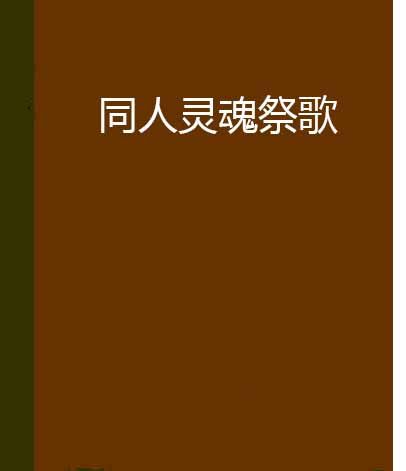 同人灵魂祭歌